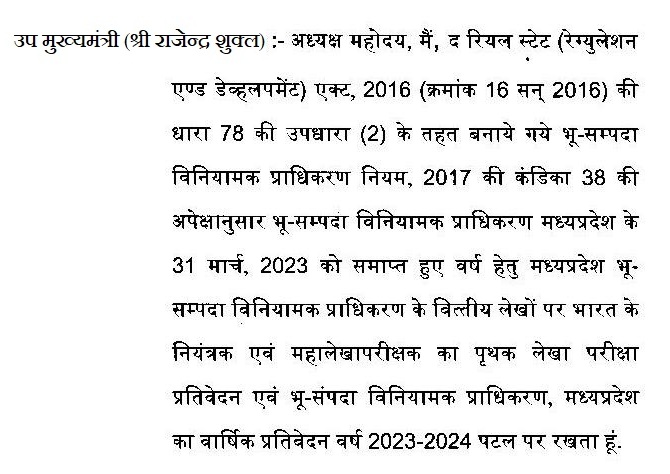 उप मुख्यमंत्री (श्री राजेन्द्र शुक्ल) :- अध्यक्ष महोदय, मैं, द रियल स्टेट (रेग्युलेशन एण्ड डेव्हलपमेंट) एक्ट, 2016 (क्रमांक 16 सन् 2016) की धारा 78 की उपधारा (2) के तहत बनाये गये भू-सम्पदा विनियामक प्राधिकरण नियम, 2017 की कंडिका 38 की अपेक्षानुसार भू-सम्पदा विनियामक प्राधिकरण मध्यप्रदेश के 31 मार्च, 2023 को समाप्त हुए वर्ष हेतु मध्यप्रदेश भू-सम्पदा विनियामक प्राधिकरण के वित्तीय लेखों पर भारत के नियंत्रक एवं महालेखापरीक्षक का पृथक लेखा परीक्षा प्रतिवेदन एवं भू-संपदा विनियामक प्राधिकरण, मध्यप्रदेश का वार्षिक प्रतिवेदन वर्ष 2023-2024 पटल पर रखता हूं.